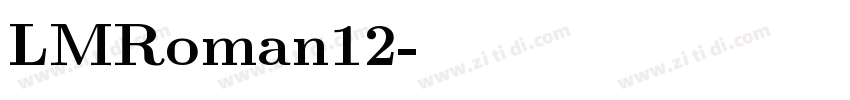 LMRoman12-

www.zi ti di.com www.zi ti di.com www.zi ti di.com www.zi ti di.com